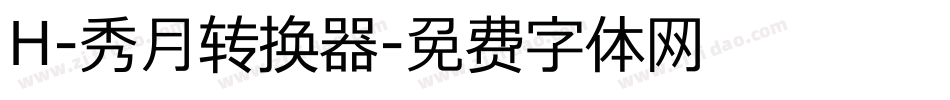 H-秀月转换器-免费字体网